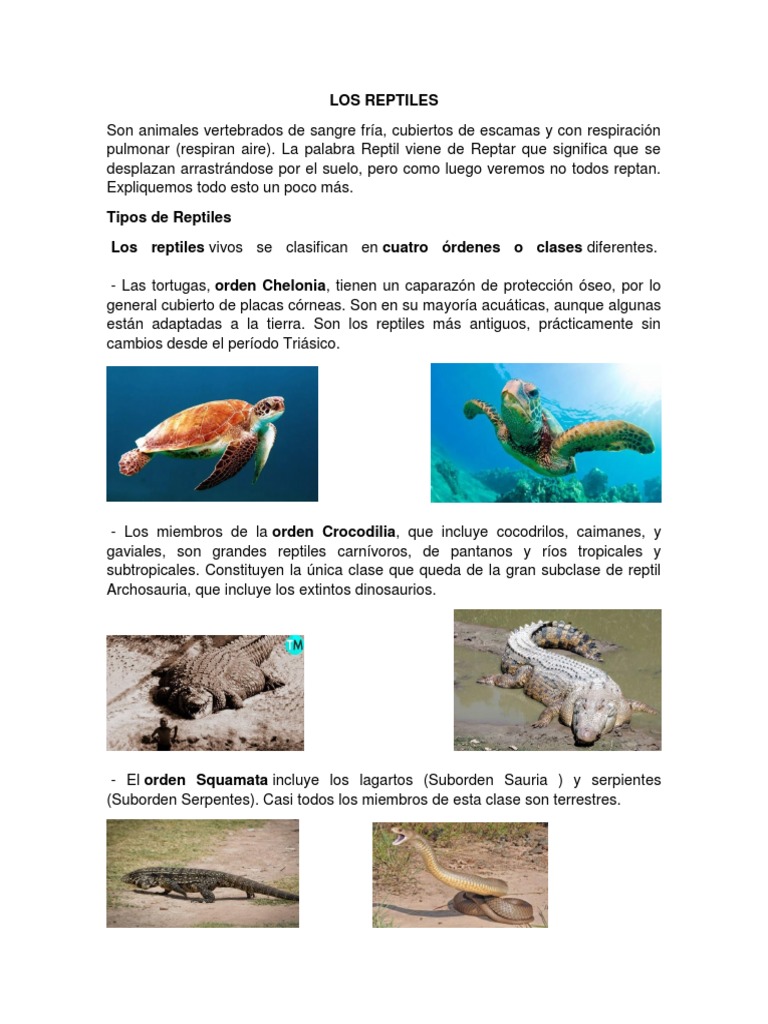 LOS REPTILES

Son animales vertebrados de sangre fría, cubiertos de escamas y con respiración pulmonar (respiran aire). La palabra Reptil viene de Reptar que significa que se desplazan arrastrándose por el suelo, pero como luego veremos no todos reptan. Expliquemos todo esto un poco más.

Tipos de Reptiles

Los reptiles vivos se clasifican en cuatro órdenes o clases diferentes.

- Las tortugas, orden Chelonia, tienen un caparazón de protección óseo, por lo general cubierto de placas córneas. Son en su mayoría acuáticas, aunque algunas están adaptadas a la tierra. Son los reptiles más antiguos, prácticamente sin cambios desde el período Triásico.

- Los miembros de la orden Crocodilia, que incluye cocodrilos, caimanes, y gaviales, son grandes reptiles carnívoros, de pantanos y ríos tropicales y subtropicales. Constituyen la única clase que queda de la gran subclase de reptil Archosauria, que incluye los extintos dinosaurios.

TM

- El orden Squamata incluye los lagartos (Suborden Sauria ) y serpientes (Suborden Serpentes). Casi todos los miembros de esta clase son terrestres.